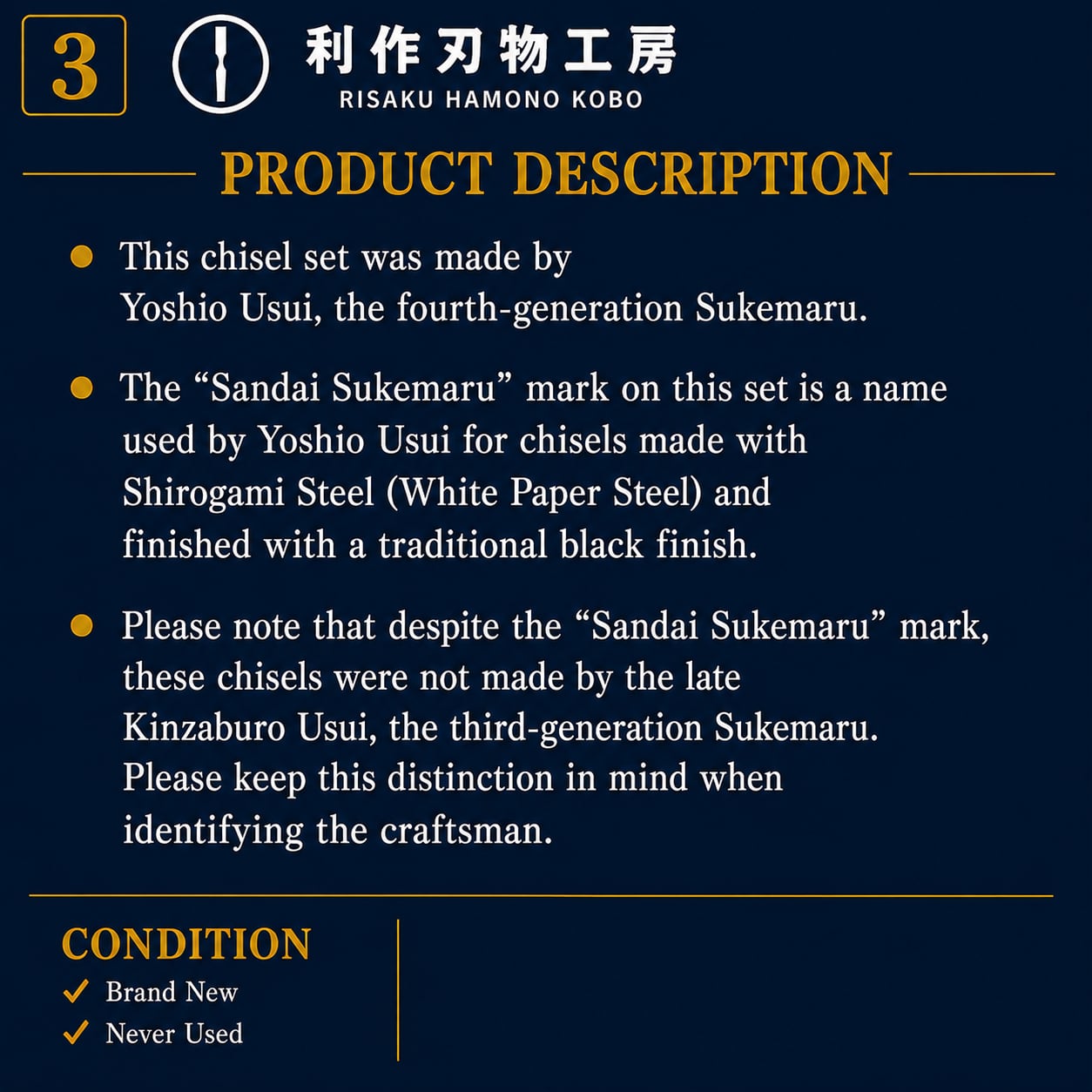 3

利作刃物工房
RISAKU HAMONO KOBO

PRODUCT DESCRIPTION

• This chisel set was made by Yoshio Usui, the fourth-generation Sukemaru.

• The "Sandai Sukemaru" mark on this set is a name used by Yoshio Usui for chisels made with Shirogami Steel (White Paper Steel) and finished with a traditional black finish.

• Please note that despite the "Sandai Sukemaru" mark, these chisels were not made by the late Kinzaburo Usui, the third-generation Sukemaru. Please keep this distinction in mind when identifying the craftsman.

CONDITION
✓ Brand New
✓ Never Used